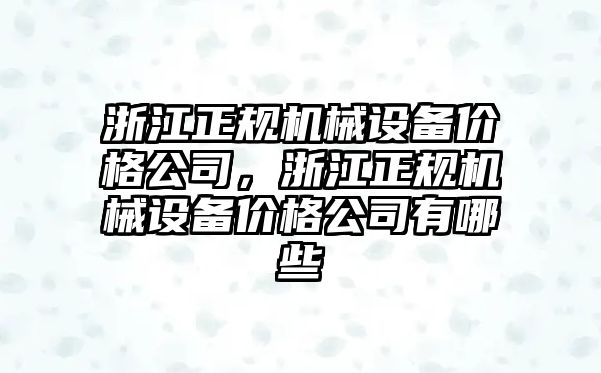 浙江正规机械设备价格公司，浙江正规机械设备价格公司有哪些